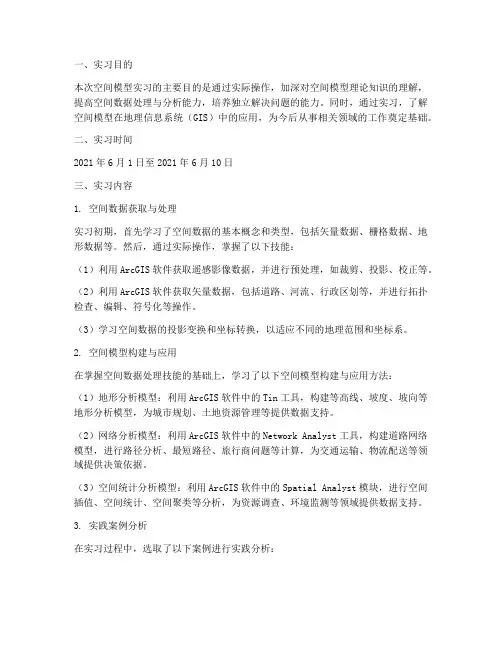 一、实习目的

本次空间模型实习的主要目的是通过实际操作，加深对空间模型理论知识的理解，提高空间数据处理与分析能力，培养独立解决问题的能力。同时，通过实习，了解空间模型在地理信息系统（GIS）中的应用，为今后从事相关领域的工作奠定基础。

二、实习时间

2021 年 6 月 1 日至 2021 年 6 月 10 日

三、实习内容

1. 空间数据获取与处理

实习初期，首先学习了空间数据的基本概念和类型，包括矢量数据、栅格数据、地形数据等。然后，通过实际操作，掌握了以下技能：

（1）利用 ArcGIS 软件获取遥感影像数据，并进行预处理，如裁剪、投影、校正等。

（2）利用 ArcGIS 软件获取矢量数据，包括道路、河流、行政区划等，并进行拓扑检查、编辑、符号化等操作。

（3）学习空间数据的投影变换和坐标转换，以适应不同的地理范围和坐标系。

2. 空间模型构建与应用

在掌握空间数据处理技能的基础上，学习了以下空间模型构建与应用方法：

（1）地形分析模型：利用 ArcGIS 软件中的 Tin 工具，构建等高线、坡度、坡向等地形分析模型，为城市规划、土地资源管理等提供数据支持。

（2）网络分析模型：利用 ArcGIS 软件中的 Network Analyst 工具，构建道路网络模型，进行路径分析、最短路径、旅行商问题等计算，为交通运输、物流配送等领域提供决策依据。

（3）空间统计分析模型：利用 ArcGIS 软件中的 Spatial Analyst 模块，进行空间插值、空间统计、空间聚类等分析，为资源调查、环境监测等领域提供数据支持。

3. 实践案例分析

在实习过程中，选取了以下案例进行实践分析：